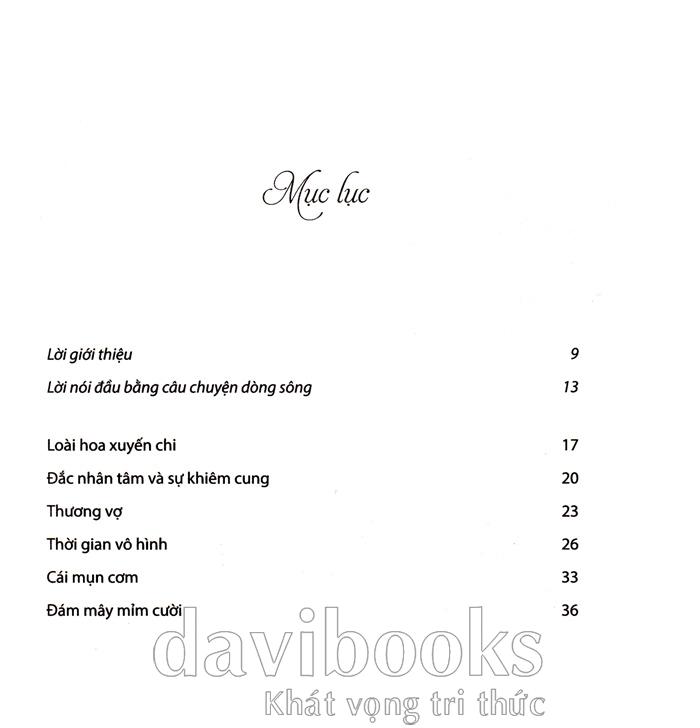 Mục lục

Lời giới thiệu 9
Lời nói đầu bằng câu chuyện dòng sông 13

Loài hoa xuyến chi 17
Đắc nhân tâm và sự khiêm cung 20
Thương vợ 23
Thời gian vô hình 26
Cái mụn cơm 33
Đám mây mỉm cười 36

davibooks
Khát vọng tri thức